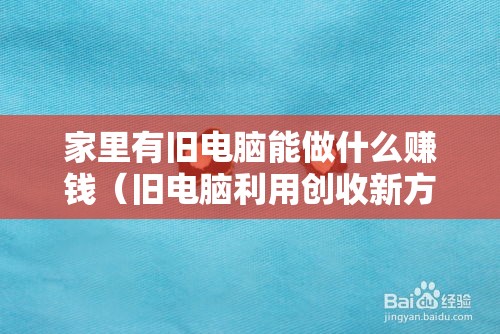 家里有旧电脑能做什么赚钱（旧电脑利用创收新方

Baidu经验
jingyan.baidu.com